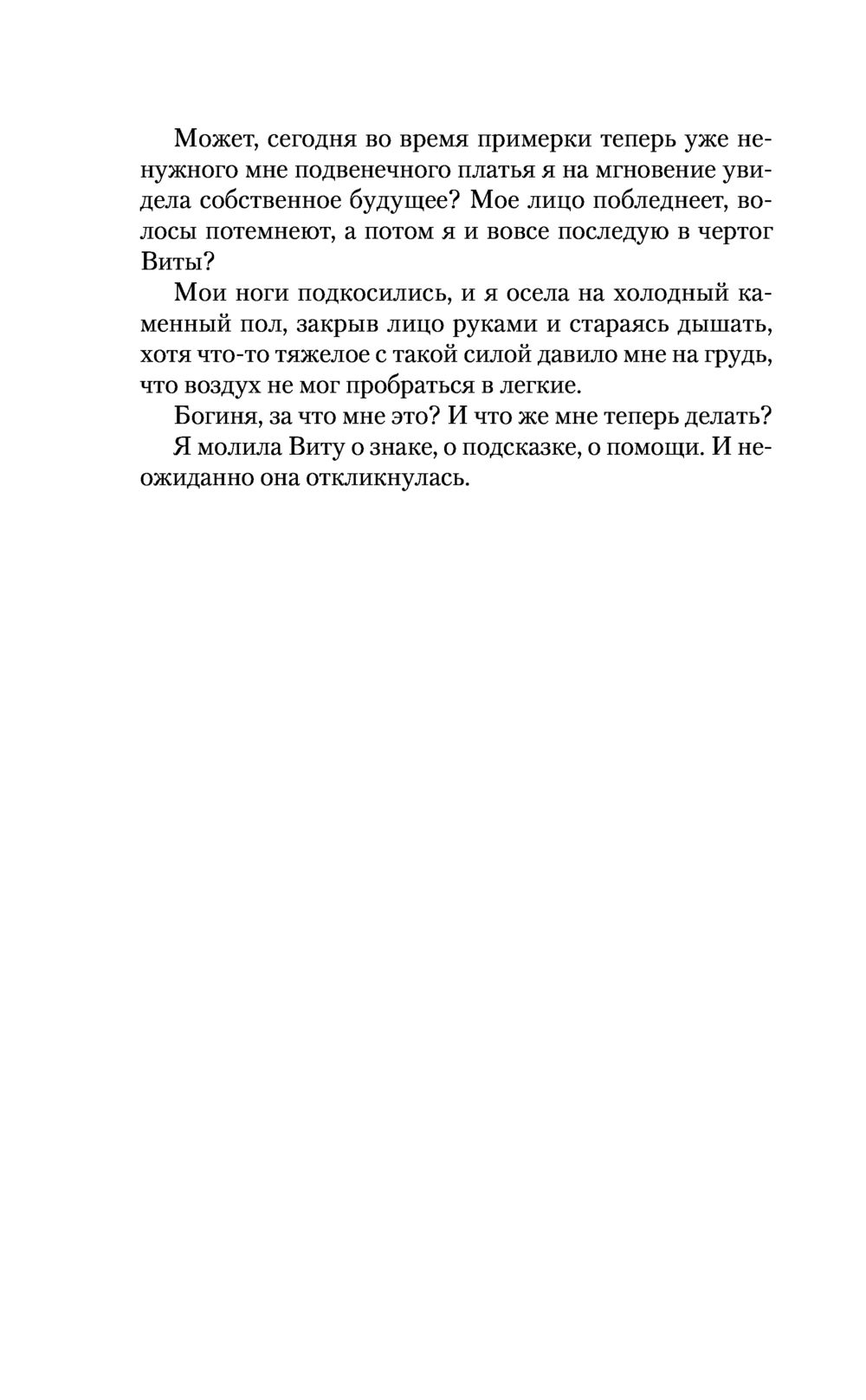 Может, сегодня во время примерки теперь уже ненужного мне подвенечного платья я на мгновение увидела собственное будущее? Мое лицо побледнеет, волосы потемнеют, а потом я и вовсе последую в чертог Виты?

Мои ноги подкосились, и я осела на холодный каменный пол, закрыв лицо руками и стараясь дышать, хотя что-то тяжелое с такой силой давило мне на грудь, что воздух не мог пробраться в легкие.

Богиня, за что мне это? И что же мне теперь делать?

Я молила Виту о знаке, о подсказке, о помощи. И неожиданно она откликнулась.